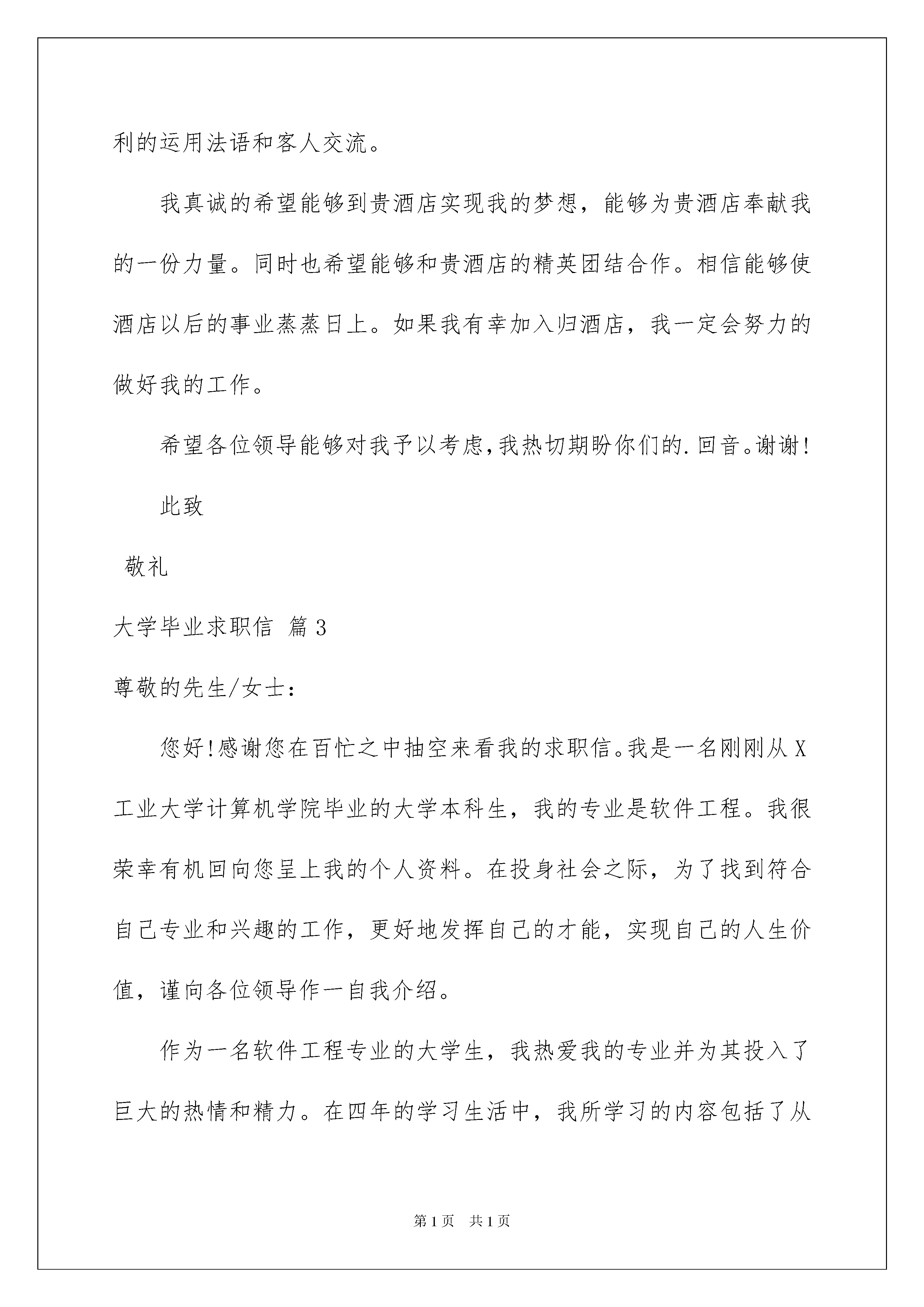 利的运用法语和客人交流。

我真诚的希望能够到贵酒店实现我的梦想，能够为贵酒店奉献我的一份力量。同时也希望能够和贵酒店的精英团结合作。相信能够使酒店以后的事业蒸蒸日上。如果我有幸加入归酒店，我一定会努力的做好我的工作。

希望各位领导能够对我予以考虑,我热切期盼你们的.回音。谢谢!

此致

敬礼

大学毕业求职信 篇3

尊敬的先生/女士:

您好!感谢您在百忙之中抽空来看我的求职信。我是一名刚刚从X工业大学计算机学院毕业的大学本科生，我的专业是软件工程。我很荣幸有机回向您呈上我的个人资料。在投身社会之际，为了找到符合自己专业和兴趣的工作，更好地发挥自己的才能，实现自己的人生价值，谨向各位领导作一自我介绍。

作为一名软件工程专业的大学生，我热爱我的专业并为其投入了巨大的热情和精力。在四年的学习生活中，我所学习的内容包括了从

第1页 共1页